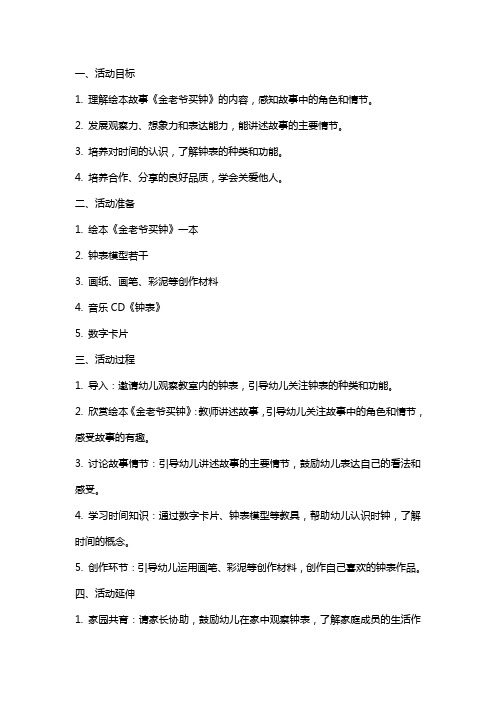 一、活动目标

1. 理解绘本故事《金老爷买钟》的内容，感知故事中的角色和情节。

2. 发展观察力、想象力和表达能力，能讲述故事的主要情节。

3. 培养对时间的认识，了解钟表的种类和功能。

4. 培养合作、分享的良好品质，学会关爱他人。

二、活动准备

1. 绘本《金老爷买钟》一本

2. 钟表模型若干

3. 画纸、画笔、彩泥等创作材料

4. 音乐 CD《钟表》

5. 数字卡片

三、活动过程

1. 导入：邀请幼儿观察教室内的钟表，引导幼儿关注钟表的种类和功能。

2. 欣赏绘本《金老爷买钟》：教师讲述故事，引导幼儿关注故事中的角色和情节，感受故事的有趣。

3. 讨论故事情节：引导幼儿讲述故事的主要情节，鼓励幼儿表达自己的看法和感受。

4. 学习时间知识：通过数字卡片、钟表模型等教具，帮助幼儿认识时钟，了解时间的概念。

5. 创作环节：引导幼儿运用画笔、彩泥等创作材料，创作自己喜欢的钟表作品。

四、活动延伸

1. 家园共育：请家长协助，鼓励幼儿在家中观察钟表，了解家庭成员的生活作